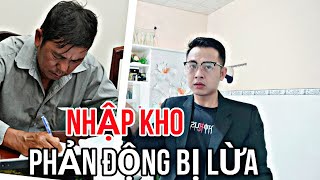 NHẬP KHO
PHẢN ĐỘNG BỊ LỪA